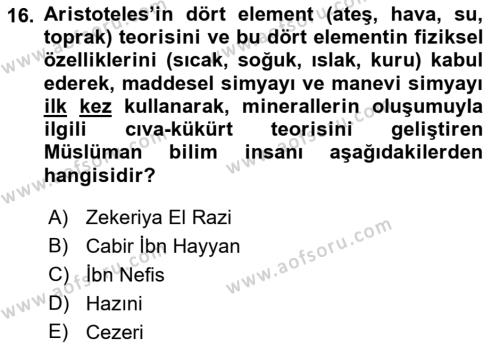 16. Aristoteles'in dört element (ateş, hava, su, toprak) teorisini ve bu dört elementin fiziksel özelliklerini (sıcak, soğuk, ıslak, kuru) kabul ederek, maddesel simyayı ve manevi simyayı ilk kez kullanarak, minerallerin oluşumuyla ilgili cıva-kükürt teorisini geliştiren Müslüman bilim insanı aşağıdakilerden hangisidir?

A) Zekeriya El Razi
B) Cabir İbn Hayyan
C) İbn Nefis
D) Hazıni
E) Cezeri

www.aofsoru.com